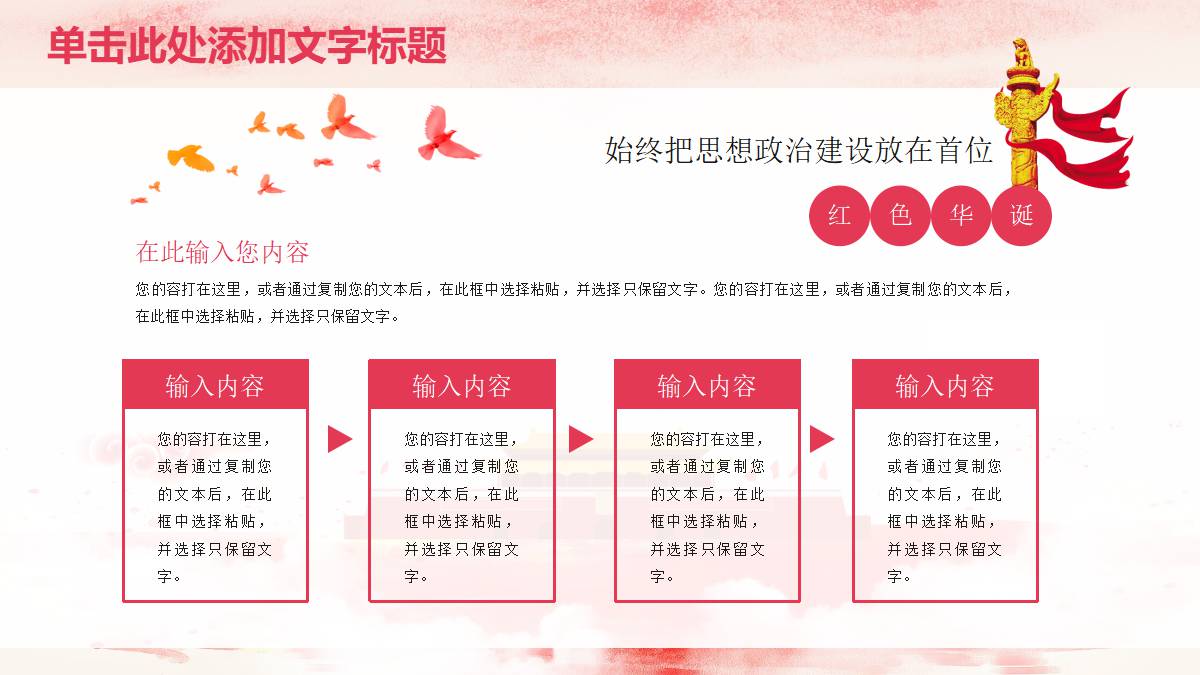 单击此处添加文字标题

始终把思想政治建设放在首位

红 色 华 诞

在此输入您内容

您的容打在这里，或者通过复制您的文本后，在此框中选择粘贴，并选择只保留文字。您的容打在这里，或者通过复制您的文本后，在此框中选择粘贴，并选择只保留文字。

输入内容

您的容打在这里，或者通过复制您的文本后，在此框中选择粘贴，并选择只保留文字。

输入内容

您的容打在这里，或者通过复制您的文本后，在此框中选择粘贴，并选择只保留文字。

输入内容

您的容打在这里，或者通过复制您的文本后，在此框中选择粘贴，并选择只保留文字。

输入内容

您的容打在这里，或者通过复制您的文本后，在此框中选择粘贴，并选择只保留文字。